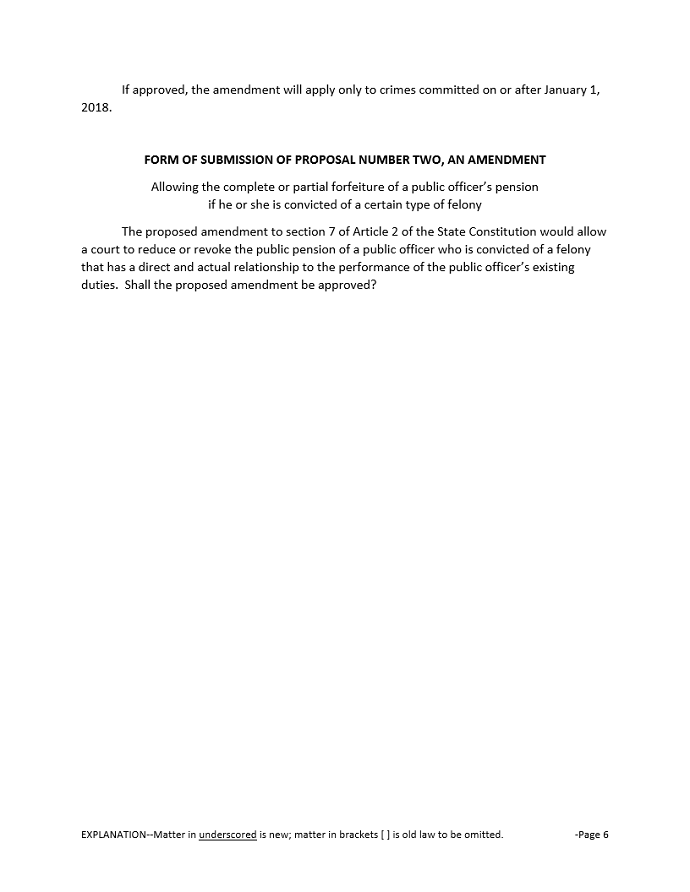 If approved, the amendment will apply only to crimes committed on or after January 1, 2018.

FORM OF SUBMISSION OF PROPOSAL NUMBER TWO, AN AMENDMENT

Allowing the complete or partial forfeiture of a public officer's pension if he or she is convicted of a certain type of felony

The proposed amendment to section 7 of Article 2 of the State Constitution would allow a court to reduce or revoke the public pension of a public officer who is convicted of a felony that has a direct and actual relationship to the performance of the public officer's existing duties. Shall the proposed amendment be approved?

EXPLANATION--Matter in underscored is new; matter in brackets [ ] is old law to be omitted. -Page 6